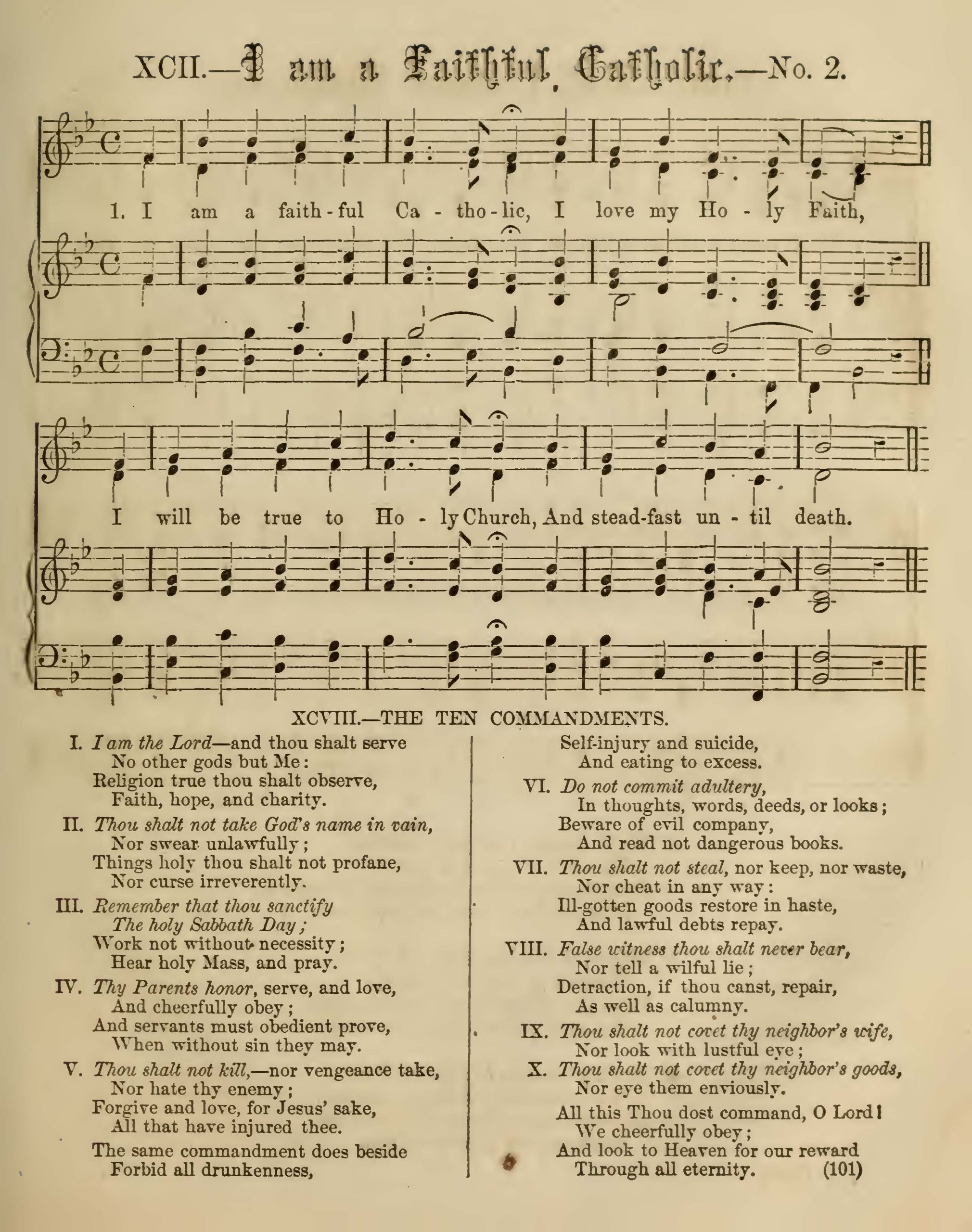 XCII.—I am a Faithful Catholic.—No. 2.

1. I am a faith-ful Ca-tho-lic, I love my Ho-ly Faith,

I will be true to Ho-ly Church, And stead-fast un-til death.

XCVIII.—THE TEN COMMANDMENTS.

I. I am the Lord—and thou shalt serve
No other gods but Me:
Religion true thou shalt observe,
Faith, hope, and charity.

II. Thou shalt not take God's name in vain,
Nor swear unlawfully;
Things holy thou shalt not profane,
Nor curse irreverently.

III. Remember that thou sanctify
The holy Sabbath Day;
Work not without necessity;
Hear holy Mass, and pray.

IV. Thy Parents honor, serve, and love,
And cheerfully obey;
And servants must obedient prove,
When without sin they may.

V. Thou shalt not kill,—nor vengeance take,
Nor hate thy enemy;
Forgive and love, for Jesus' sake,
All that have injured thee.

The same commandment does beside
Forbid all drunkenness,
Self-injury and suicide,
And eating to excess.

VI. Do not commit adultery,
In thoughts, words, deeds, or looks;
Beware of evil company,
And read not dangerous books.

VII. Thou shalt not steal, nor keep, nor waste,
Nor cheat in any way:
Ill-gotten goods restore in haste,
And lawful debts repay.

VIII. False witness thou shalt never bear,
Nor tell a wilful lie;
Detraction, if thou canst, repair,
As well as calumny.

IX. Thou shalt not covet thy neighbor's wife,
Nor look with lustful eye;
X. Thou shalt not covet thy neighbor's goods,
Nor eye them enviously.

All this Thou dost command, O Lord!
We cheerfully obey;
And look to Heaven for our reward
Through all eternity.

(101)